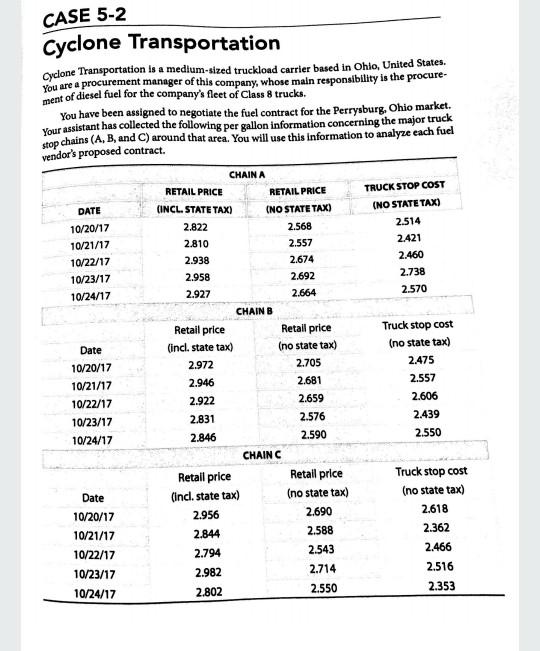 CASE 5-2

Cyclone Transportation

Cyclone Transportation is a medium-sized truckload carrier based in Ohio, United States. You are a procurement manager of this company, whose main responsibility is the procurement of diesel fuel for the company's fleet of Class 8 trucks.

You have been assigned to negotiate the fuel contract for the Perrysburg, Ohio market. Your assistant has collected the following per gallon information concerning the major truck stop chains (A, B, and C) around that area. You will use this information to analyze each fuel vendor's proposed contract.

CHAIN A

| DATE | RETAIL PRICE (INCL. STATE TAX) | RETAIL PRICE (NO STATE TAX) | TRUCK STOP COST (NO STATE TAX) |
|---|---|---|---|
| 10/20/17 | 2.822 | 2.568 | 2.514 |
| 10/21/17 | 2.810 | 2.557 | 2.421 |
| 10/22/17 | 2.938 | 2.674 | 2.460 |
| 10/23/17 | 2.958 | 2.692 | 2.738 |
| 10/24/17 | 2.927 | 2.664 | 2.570 |

CHAIN B

| Date | Retail price (incl. state tax) | Retail price (no state tax) | Truck stop cost (no state tax) |
|---|---|---|---|
| 10/20/17 | 2.972 | 2.705 | 2.475 |
| 10/21/17 | 2.946 | 2.681 | 2.557 |
| 10/22/17 | 2.922 | 2.659 | 2.606 |
| 10/23/17 | 2.831 | 2.576 | 2.439 |
| 10/24/17 | 2.846 | 2.590 | 2.550 |

CHAIN C

| Date | Retail price (incl. state tax) | Retail price (no state tax) | Truck stop cost (no state tax) |
|---|---|---|---|
| 10/20/17 | 2.956 | 2.690 | 2.618 |
| 10/21/17 | 2.844 | 2.588 | 2.362 |
| 10/22/17 | 2.794 | 2.543 | 2.466 |
| 10/23/17 | 2.982 | 2.714 | 2.516 |
| 10/24/17 | 2.802 | 2.550 | 2.353 |